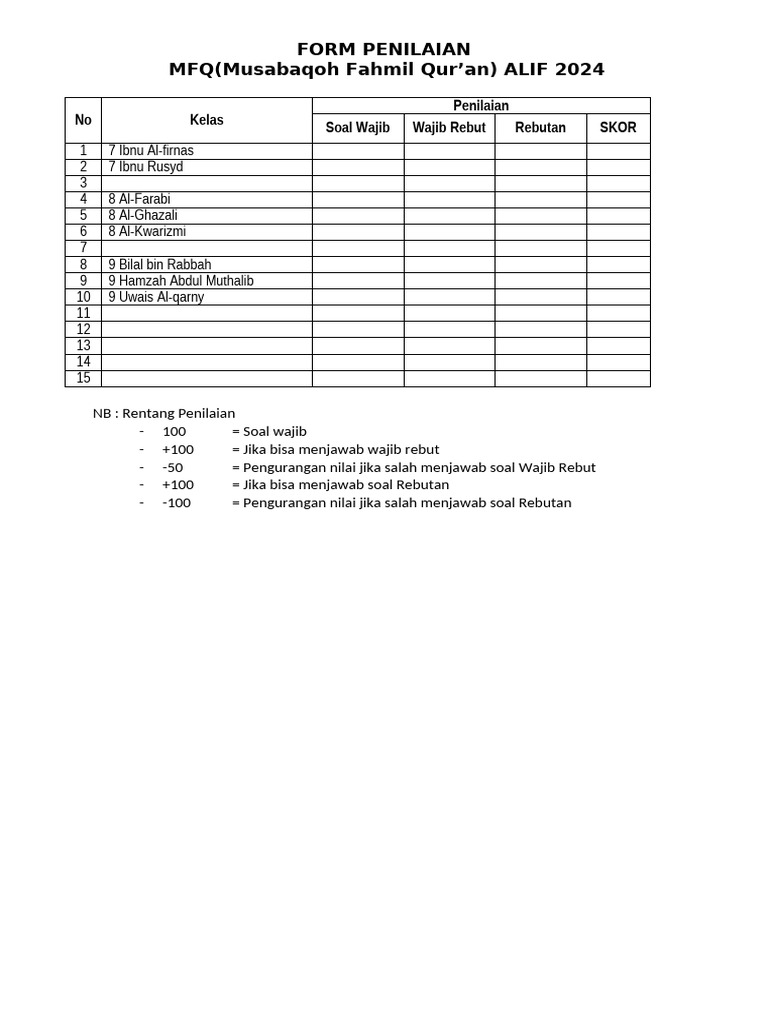 FORM PENILAIAN
MFQ(Musabaqoh Fahmil Qur'an) ALIF 2024

| No | Kelas | Penilaian | | | |
|---|---|---|---|---|---|
| | | Soal Wajib | Wajib Rebut | Rebutan | SKOR |
| 1 | 7 Ibnu Al-firnas | | | | |
| 2 | 7 Ibnu Rusyd | | | | |
| 3 | | | | | |
| 4 | 8 Al-Farabi | | | | |
| 5 | 8 Al-Ghazali | | | | |
| 6 | 8 Al-Kwarizmi | | | | |
| 7 | | | | | |
| 8 | 9 Bilal bin Rabbah | | | | |
| 9 | 9 Hamzah Abdul Muthalib | | | | |
| 10 | 9 Uwais Al-qarny | | | | |
| 11 | | | | | |
| 12 | | | | | |
| 13 | | | | | |
| 14 | | | | | |
| 15 | | | | | |

NB : Rentang Penilaian
- 100 = Soal wajib
- +100 = Jika bisa menjawab wajib rebut
- -50 = Pengurangan nilai jika salah menjawab soal Wajib Rebut
- +100 = Jika bisa menjawab soal Rebutan
- -100 = Pengurangan nilai jika salah menjawab soal Rebutan